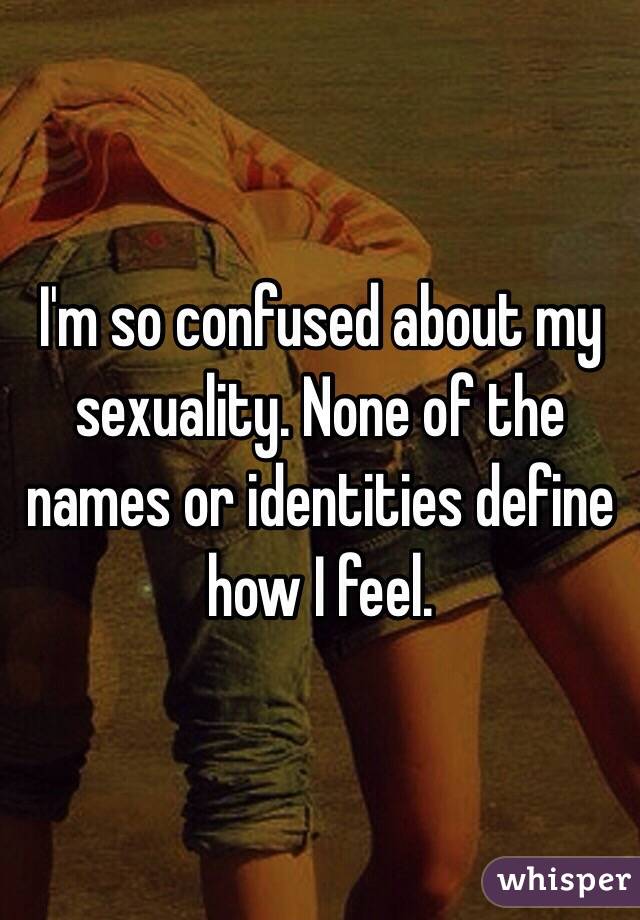 I'm so confused about my sexuality. None of the names or identities define how I feel.

whisper